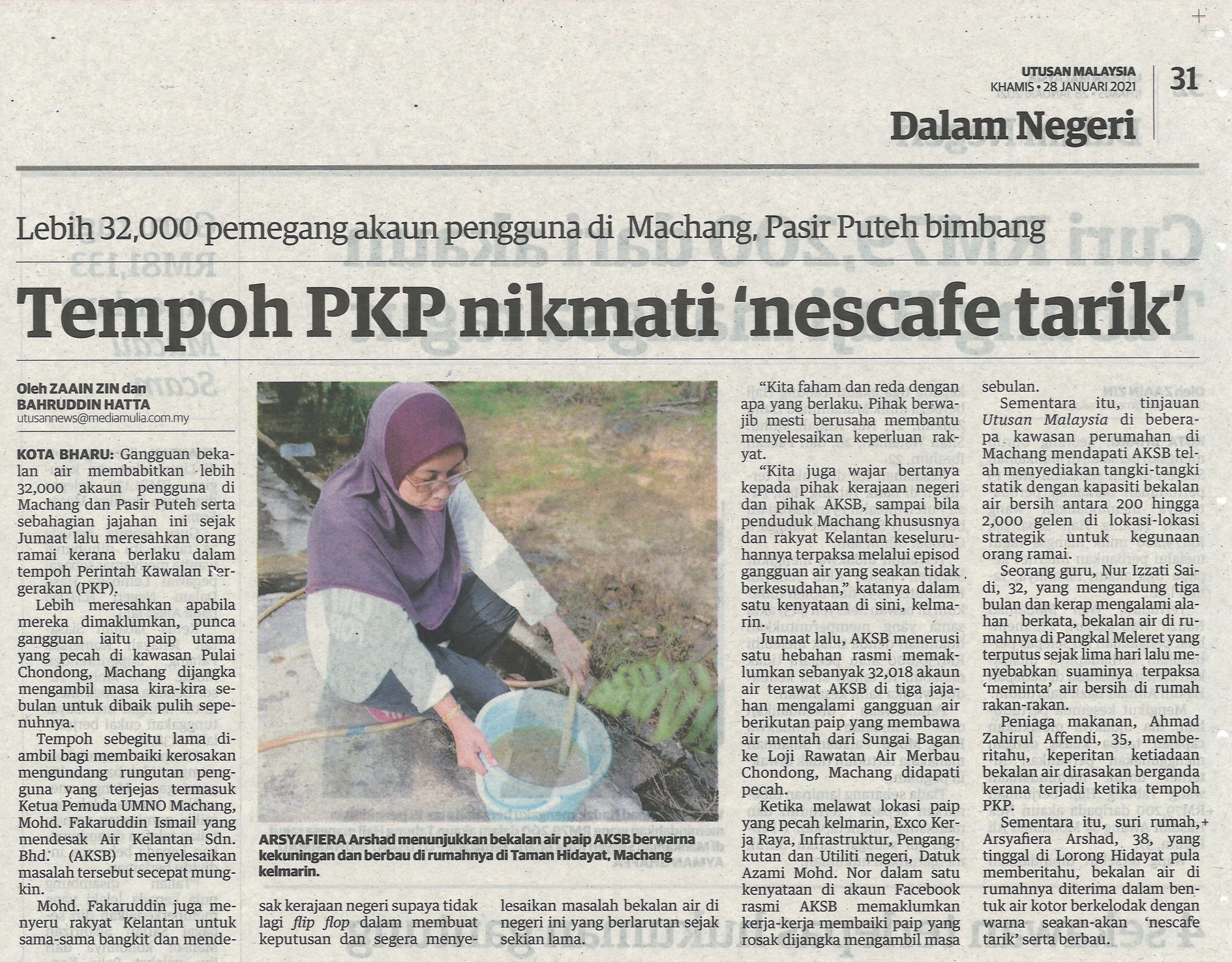 UTUSAN MALAYSIA
KHAMIS • 28 JANUARI 2021

31

Dalam Negeri

Lebih 32,000 pemegang akaun pengguna di Machang, Pasir Puteh bimbang

Tempoh PKP nikmati 'nescafe tarik'

Oleh ZAAIN ZIN dan BAHRUDDIN HATTA
utusannews@mediamulia.com.my

KOTA BHARU: Gangguan bekalan air membabitkan lebih 32,000 akaun pengguna di Machang dan Pasir Puteh serta sebahagian jajahan ini sejak Jumaat lalu meresahkan orang ramai kerana berlaku dalam tempoh Perintah Kawalan Pergerakan (PKP).

Lebih meresahkan apabila mereka dimaklumkan, punca gangguan iaitu paip utama yang pecah di kawasan Pulai Chondong, Machang dijangka mengambil masa kira-kira sebulan untuk dibaik pulih sepenuhnya.

Tempoh sebegitu lama diambil bagi membaiki kerosakan mengundang rungutan pengguna yang terjejas termasuk Ketua Pemuda UMNO Machang, Mohd. Fakaruddin Ismail yang mendesak Air Kelantan Sdn. Bhd. (AKSB) menyelesaikan masalah tersebut secepat mungkin.

Mohd. Fakaruddin juga menyeru rakyat Kelantan untuk sama-sama bangkit dan mendesak kerajaan negeri supaya tidak lagi flip flop dalam membuat keputusan dan segera menyelesaikan masalah bekalan air di negeri ini yang berlarutan sejak sekian lama.

ARSYAFIERA Arshad menunjukkan bekalan air paip AKSB berwarna kekuningan dan berbau di rumahnya di Taman Hidayat, Machang kelmarin.

"Kita faham dan reda dengan apa yang berlaku. Pihak berwajib mesti berusaha membantu menyelesaikan keperluan rakyat.

"Kita juga wajar bertanya kepada pihak kerajaan negeri dan pihak AKSB, sampai bila penduduk Machang khususnya dan rakyat Kelantan keseluruhannya terpaksa melalui episod gangguan air yang seakan tidak berkesudahan," katanya dalam satu kenyataan di sini, kelmarin.

Jumaat lalu, AKSB menerusi satu hebahan rasmi memaklumkan sebanyak 32,018 akaun air terawat AKSB di tiga jajahan mengalami gangguan air berikutan paip yang membawa air mentah dari Sungai Bagan ke Loji Rawatan Air Merbau Chondong, Machang didapati pecah.

Ketika melawat lokasi paip yang pecah kelmarin, Exco Kerja Raya, Infrastruktur, Pengangkutan dan Utiliti negeri, Datuk Azami Mohd. Nor dalam satu kenyataan di akaun Facebook rasmi AKSB memaklumkan kerja-kerja membaiki paip yang rosak dijangka mengambil masa sebulan.

Sementara itu, tinjauan Utusan Malaysia di beberapa kawasan perumahan di Machang mendapati AKSB telah menyediakan tangki-tangki statik dengan kapasiti bekalan air bersih antara 200 hingga 2,000 gelen di lokasi-lokasi strategik untuk kegunaan orang ramai.

Seorang guru, Nur Izzati Saidi, 32, yang mengandung tiga bulan dan kerap mengalami alahan berkata, bekalan air di rumahnya di Pangkal Meleret yang terputus sejak lima hari lalu menyebabkan suaminya terpaksa 'meminta' air bersih di rumah rakan-rakan.

Peniaga makanan, Ahmad Zahirul Affendi, 35, memberitahu, keperitan ketiadaan bekalan air dirasakan berganda kerana terjadi ketika tempoh PKP.

Sementara itu, suri rumah, Arsyafiera Arshad, 38, yang tinggal di Lorong Hidayat pula memberitahu, bekalan air di rumahnya diterima dalam bentuk air kotor berkelodak dengan warna seakan-akan 'nescafe tarik' serta berbau.